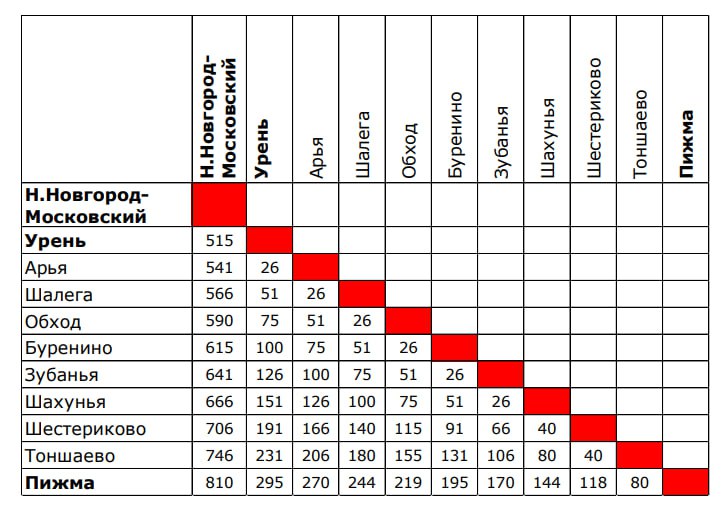 | | Н.Новгород-Московский | Урень | Арья | Шалега | Обход | Буренино | Зубанья | Шахунья | Шестериково | Тоншаево | Пижма |
|---|---|---|---|---|---|---|---|---|---|---|---|
| Н.Новгород-Московский | | | | | | | | | | | |
| Урень | 515 | | | | | | | | | | |
| Арья | 541 | 26 | | | | | | | | | |
| Шалега | 566 | 51 | 26 | | | | | | | | |
| Обход | 590 | 75 | 51 | 26 | | | | | | | |
| Буренино | 615 | 100 | 75 | 51 | 26 | | | | | | |
| Зубанья | 641 | 126 | 100 | 75 | 51 | 26 | | | | | |
| Шахунья | 666 | 151 | 126 | 100 | 75 | 51 | 26 | | | | |
| Шестериково | 706 | 191 | 166 | 140 | 115 | 91 | 66 | 40 | | | |
| Тоншаево | 746 | 231 | 206 | 180 | 155 | 131 | 106 | 80 | 40 | | |
| Пижма | 810 | 295 | 270 | 244 | 219 | 195 | 170 | 144 | 118 | 80 | |